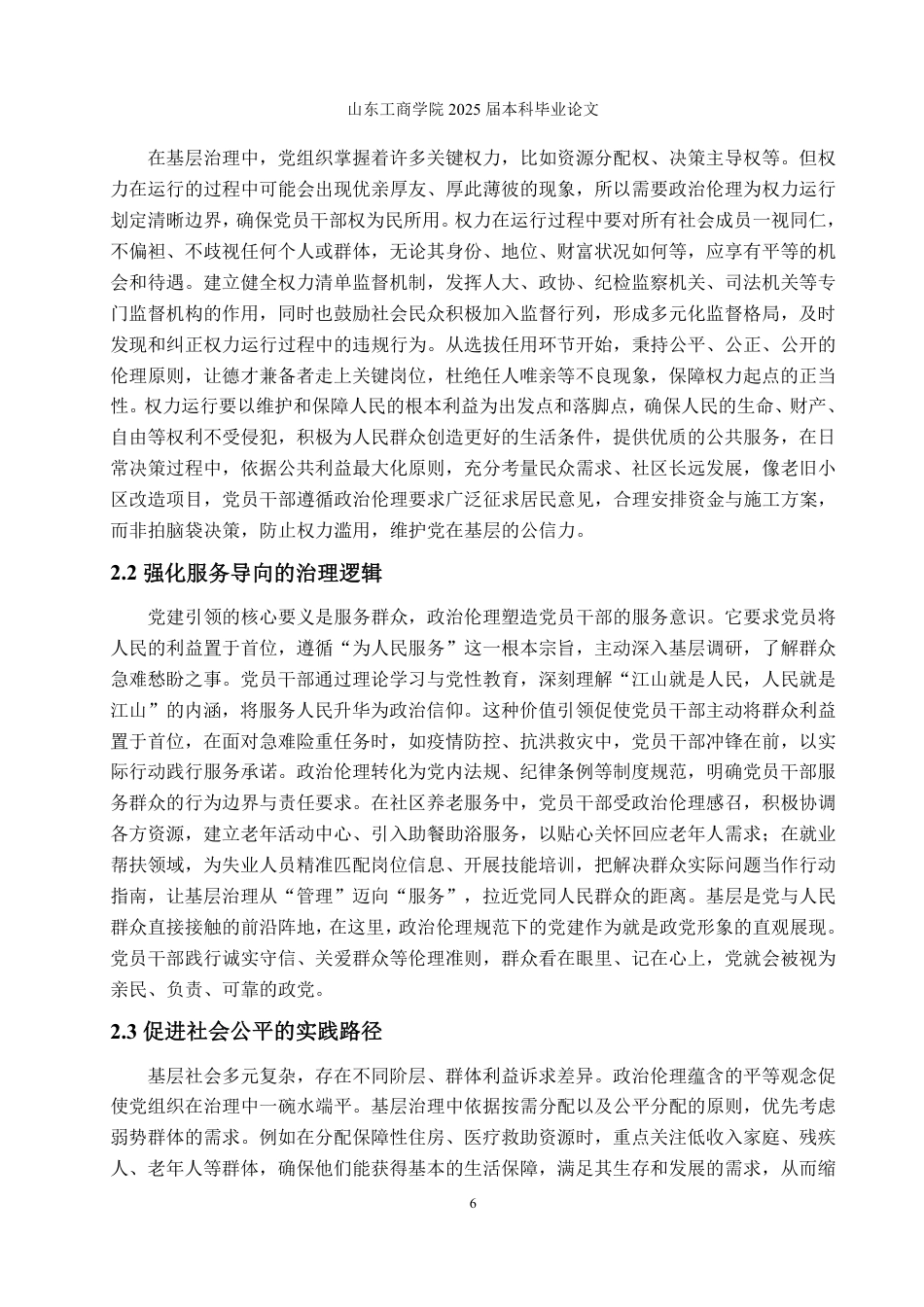 山东工商学院 2025 届本科毕业论文

在基层治理中，党组织掌握着许多关键权力，比如资源分配权、决策主导权等。但权力在运行的过程中可能会出现优亲厚友、厚此薄彼的现象，所以需要政治伦理为权力运行划定清晰边界，确保党员干部权为民所用。权力在运行过程中要对所有社会成员一视同仁，不偏袒、不歧视任何个人或群体，无论其身份、地位、财富状况如何等，应享有平等的机会和待遇。建立健全权力清单监督机制，发挥人大、政协、纪检监察机关、司法机关等专门监督机构的作用，同时也鼓励社会民众积极加入监督行列，形成多元化监督格局，及时发现和纠正权力运行过程中的违规行为。从选拔任用环节开始，秉持公平、公正、公开的伦理原则，让德才兼备者走上关键岗位，杜绝任人唯亲等不良现象，保障权力起点的正当性。权力运行要以维护和保障人民的根本利益为出发点和落脚点，确保人民的生命、财产、自由等权利不受侵犯，积极为人民群众创造更好的生活条件，提供优质的公共服务，在日常决策过程中，依据公共利益最大化原则，充分考量民众需求、社区长远发展，像老旧小区改造项目，党员干部遵循政治伦理要求广泛征求居民意见，合理安排资金与施工方案，而非拍脑袋决策，防止权力滥用，维护党在基层的公信力。

2.2 强化服务导向的治理逻辑

党建引领的核心要义是服务群众，政治伦理塑造党员干部的服务意识。它要求党员将人民的利益置于首位，遵循“为人民服务”这一根本宗旨，主动深入基层调研，了解群众急难愁盼之事。党员干部通过理论学习与党性教育，深刻理解“江山就是人民，人民就是江山”的内涵，将服务人民升华为政治信仰。这种价值引领促使党员干部主动将群众利益置于首位，在面对急难险重任务时，如疫情防控、抗洪救灾中，党员干部冲锋在前，以实际行动践行服务承诺。政治伦理转化为党内法规、纪律条例等制度规范，明确党员干部服务群众的行为边界与责任要求。在社区养老服务中，党员干部受政治伦理感召，积极协调各方资源，建立老年活动中心、引入助餐助浴服务，以贴心关怀回应老年人需求；在就业帮扶领域，为失业人员精准匹配岗位信息、开展技能培训，把解决群众实际问题当作行动指南，让基层治理从“管理”迈向“服务”，拉近党同人民群众的距离。基层是党与人民群众直接接触的前沿阵地，在这里，政治伦理规范下的党建作为就是政党形象的直观展现。党员干部践行诚实守信、关爱群众等伦理准则，群众看在眼里、记在心上，党就会被视为亲民、负责、可靠的政党。

2.3 促进社会公平的实践路径

基层社会多元复杂，存在不同阶层、群体利益诉求差异。政治伦理蕴含的平等观念促使党组织在治理中一碗水端平。基层治理中依据按需分配以及公平分配的原则，优先考虑弱势群体的需求。例如在分配保障性住房、医疗救助资源时，重点关注低收入家庭、残疾人、老年人等群体，确保他们能获得基本的生活保障，满足其生存和发展的需求，从而缩

6